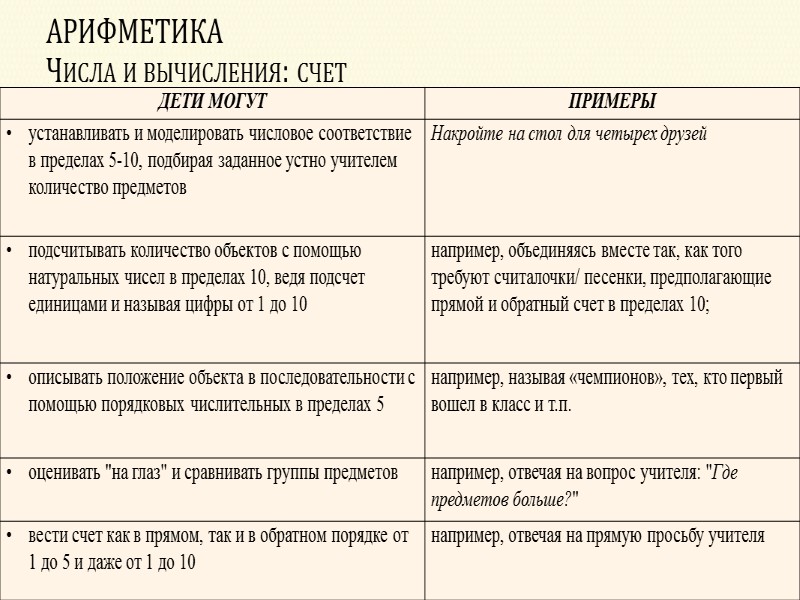 АРИФМЕТИКА
ЧИСЛА И ВЫЧИСЛЕНИЯ: СЧЕТ

| ДЕТИ МОГУТ | ПРИМЕРЫ |
|---|---|
| • устанавливать и моделировать числовое соответствие в пределах 5-10, подбирая заданное устно учителем количество предметов | Накройте на стол для четырех друзей |
| • подсчитывать количество объектов с помощью натуральных чисел в пределах 10, ведя подсчет единицами и называя цифры от 1 до 10 | например, объединяясь вместе так, как того требуют считалочки/ песенки, предполагающие прямой и обратный счет в пределах 10; |
| • описывать положение объекта в последовательности с помощью порядковых числительных в пределах 5 | например, называя «чемпионов», тех, кто первый вошел в класс и т.п. |
| • оценивать "на глаз" и сравнивать группы предметов | например, отвечая на вопрос учителя: "Где предметов больше?" |
| • вести счет как в прямом, так и в обратном порядке от 1 до 5 и даже от 1 до 10 | например, отвечая на прямую просьбу учителя |